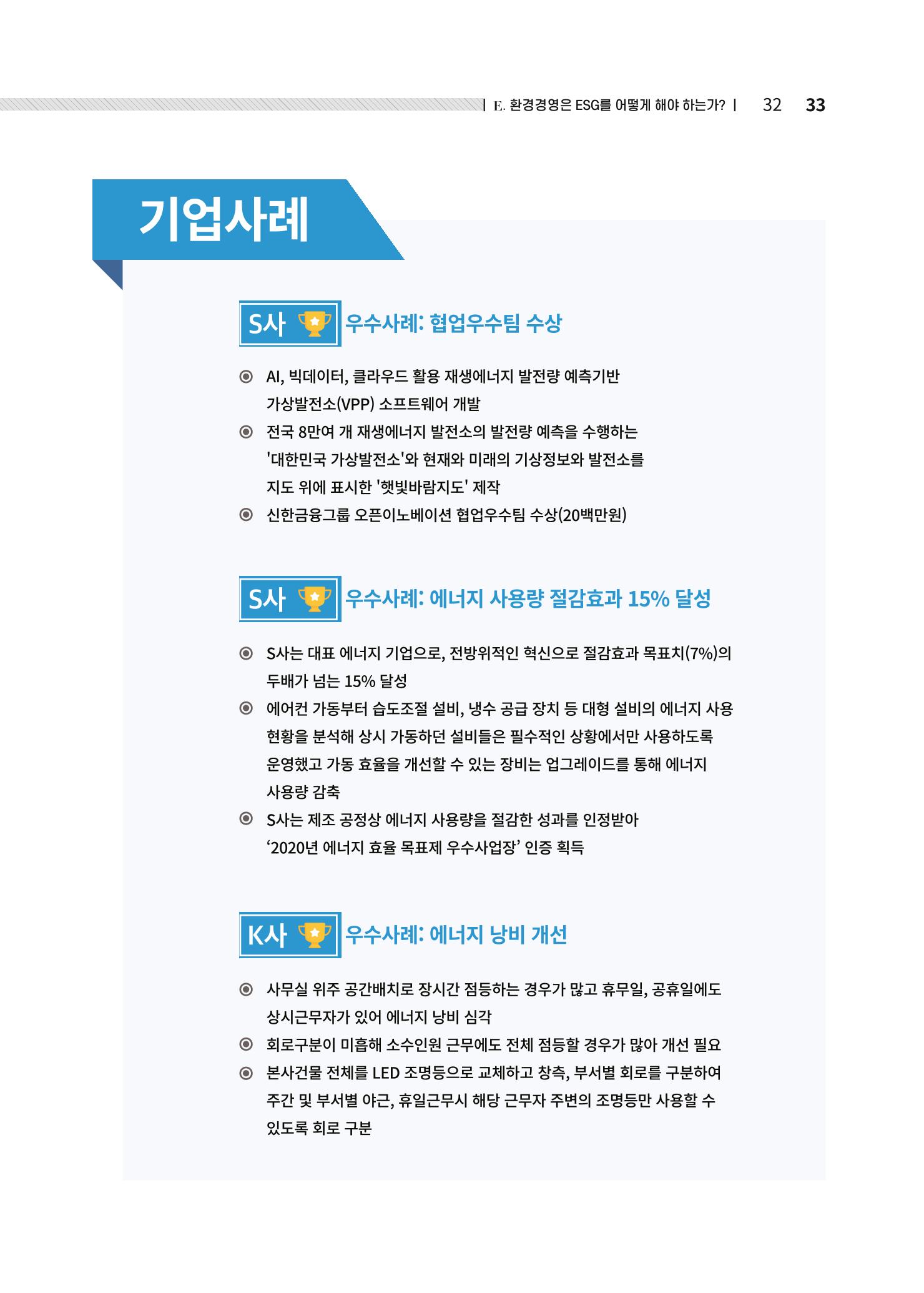 | E. 환경경영은 ESG를 어떻게 해야 하는가? | 32 33

기업사례

S사 우수사례: 협업우수팀 수상

◉ AI, 빅데이터, 클라우드 활용 재생에너지 발전량 예측기반 가상발전소(VPP) 소프트웨어 개발
◉ 전국 8만여 개 재생에너지 발전소의 발전량 예측을 수행하는 '대한민국 가상발전소'와 현재와 미래의 기상정보와 발전소를 지도 위에 표시한 '햇빛바람지도' 제작
◉ 신한금융그룹 오픈이노베이션 협업우수팀 수상(20백만원)

S사 우수사례: 에너지 사용량 절감효과 15% 달성

◉ S사는 대표 에너지 기업으로, 전방위적인 혁신으로 절감효과 목표치(7%)의 두배가 넘는 15% 달성
◉ 에어컨 가동부터 습도조절 설비, 냉수 공급 장치 등 대형 설비의 에너지 사용 현황을 분석해 상시 가동하던 설비들은 필수적인 상황에서만 사용하도록 운영했고 가동 효율을 개선할 수 있는 장비는 업그레이드를 통해 에너지 사용량 감축
◉ S사는 제조 공정상 에너지 사용량을 절감한 성과를 인정받아 ‘2020년 에너지 효율 목표제 우수사업장’ 인증 획득

K사 우수사례: 에너지 낭비 개선

◉ 사무실 위주 공간배치로 장시간 점등하는 경우가 많고 휴무일, 공휴일에도 상시근무자가 있어 에너지 낭비 심각
◉ 회로구분이 미흡해 소수인원 근무에도 전체 점등할 경우가 많아 개선 필요
◉ 본사건물 전체를 LED 조명등으로 교체하고 창측, 부서별 회로를 구분하여 주간 및 부서별 야근, 휴일근무시 해당 근무자 주변의 조명등만 사용할 수 있도록 회로 구분